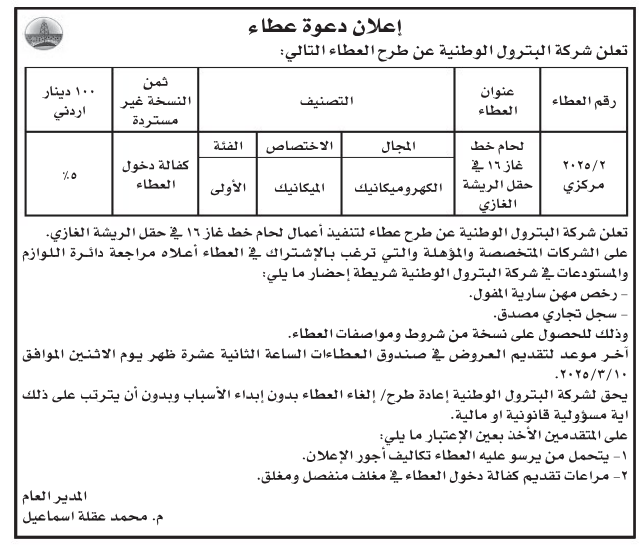 إعلان دعوة عطاء

تعلن شركة البترول الوطنية عن طرح العطاء التالي:

| رقم العطاء | عنوان العطاء | التصنيف | | | ثمن النسخة غير مستردة | ١٠٠ دينار اردني |
|---|---|---|---|---|---|---|
| ٢٠٢٥/٢ مركزي | لحام خط غاز ١٦ في حقل الريشة الغازي | المجال | الاختصاص | الفئة | كفالة دخول العطاء | ٥٪ |
| | | الكهروميكانيك | الميكانيك | الأولى | | |

تعلن شركة البترول الوطنية عن طرح عطاء لتنفيذ أعمال لحام خط غاز ١٦ في حقل الريشة الغازي.
على الشركات المتخصصة والمؤهلة والتي ترغب بالإشتراك في العطاء أعلاه مراجعة دائرة اللوازم والمستودعات في شركة البترول الوطنية شريطة إحضار ما يلي:
- رخص مهن سارية المفول.
- سجل تجاري مصدق.
وذلك للحصول على نسخة من شروط ومواصفات العطاء.
آخر موعد لتقديم العروض في صندوق العطاءات الساعة الثانية عشرة ظهر يوم الاثنين الموافق ٢٠٢٥/٣/١٠.
يحق لشركة البترول الوطنية إعادة طرح/ إلغاء العطاء بدون إبداء الأسباب وبدون أن يترتب على ذلك اية مسؤولية قانونية او مالية.
على المتقدمين الأخذ بعين الإعتبار ما يلي:
١- يتحمل من يرسو عليه العطاء تكاليف أجور الإعلان.
٢- مراعات تقديم كفالة دخول العطاء في مغلف منفصل ومغلق.

المدير العام
م. محمد عقلة اسماعيل